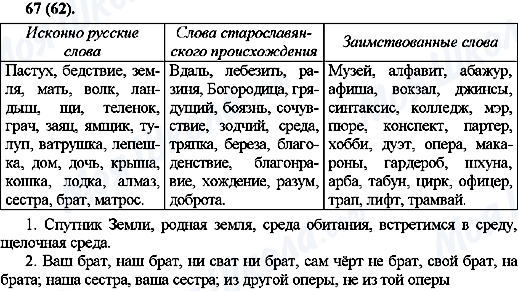 67 (62).

| Исконно русские слова | Слова старославянского происхождения | Заимствованные слова |
|---|---|---|
| Пастух, бедствие, земля, мать, волк, ландыш, щи, теленок, грач, заяц, ямщик, тулуп, ватрушка, лепешка, дом, дочь, крыша, кошка, лодка, алмаз, сестра, брат, матрос. | Вдаль, лебезить, разиня, Богородица, грядущий, боязнь, сочувствие, зодчий, среда, тряпка, береза, благоденствие, благонравие, хождение, разум, доброта. | Музей, алфавит, абажур, афиша, вокзал, джинсы, синтаксис, колледж, мэр, пюре, конспект, партер, хобби, дуэт, опера, макароны, гардероб, шхуна, арба, табун, цирк, офицер, трап, лифт, трамвай. |

1. Спутник Земли, родная земля, среда обитания, встретимся в среду, щелочная среда.

2. Ваш брат, наш брат, ни сват ни брат, сам чёрт не брат, свой брат, на брата; наша сестра, ваша сестра; из другой оперы, не из той оперы